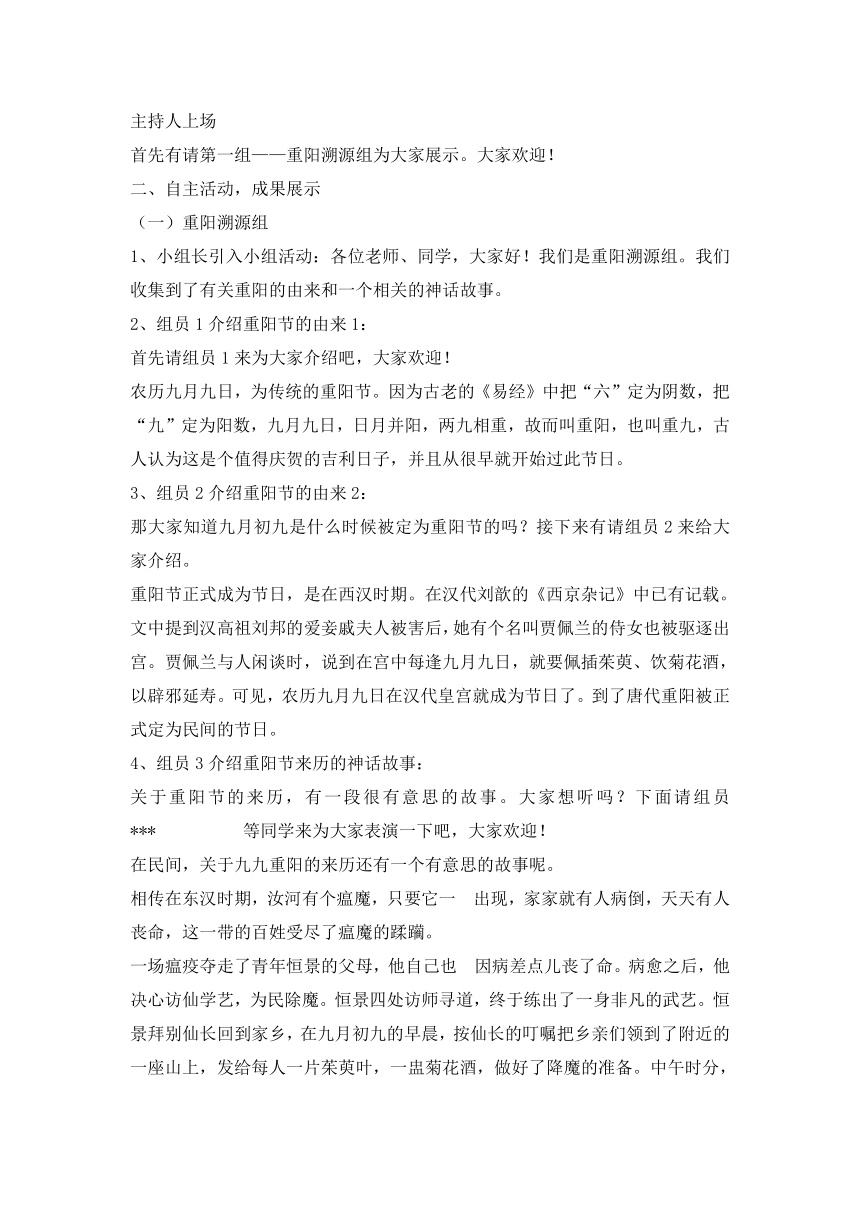 主持人上场

首先有请第一组——重阳溯源组为大家展示。大家欢迎！

二、自主活动，成果展示

（一）重阳溯源组

1、小组长引入小组活动：各位老师、同学，大家好！我们是重阳溯源组。我们收集到了有关重阳的由来和一个相关的神话故事。

2、组员 1 介绍重阳节的由来 1：

首先请组员 1 来为大家介绍吧，大家欢迎！

农历九月九日，为传统的重阳节。因为古老的《易经》中把“六”定为阴数，把“九”定为阳数，九月九日，日月并阳，两九相重，故而叫重阳，也叫重九，古人认为这是个值得庆贺的吉利日子，并且从很早就开始过此节日。

3、组员 2 介绍重阳节的由来 2：

那大家知道九月初九是什么时候被定为重阳节的吗？接下来有请组员 2 来给大家介绍。

重阳节正式成为节日，是在西汉时期。在汉代刘歆的《西京杂记》中已有记载。文中提到汉高祖刘邦的爱妾戚夫人被害后，她有个名叫贾佩兰的侍女也被驱逐出宫。贾佩兰与人闲谈时，说到在宫中每逢九月九日，就要佩插茱萸、饮菊花酒，以辟邪延寿。可见，农历九月九日在汉代皇宫就成为节日了。到了唐代重阳被正式定为民间的节日。

4、组员 3 介绍重阳节来历的神话故事：

关于重阳节的来历，有一段很有意思的故事。大家想听吗？下面请组员 *** 等同学来为大家表演一下吧，大家欢迎！

在民间，关于九九重阳的来历还有一个有意思的故事呢。

相传在东汉时期，汝河有个瘟魔，只要它一 出现，家家就有人病倒，天天有人丧命，这一带的百姓受尽了瘟魔的蹂躏。

一场瘟疫夺走了青年恒景的父母，他自己也 因病差点儿丧了命。病愈之后，他决心访仙学艺，为民除魔。恒景四处访师寻道，终于练出了一身非凡的武艺。恒景拜别仙长回到家乡，在九月初九的早晨，按仙长的叮嘱把乡亲们领到了附近的一座山上，发给每人一片茱萸叶，一盅菊花酒，做好了降魔的准备。中午时分，